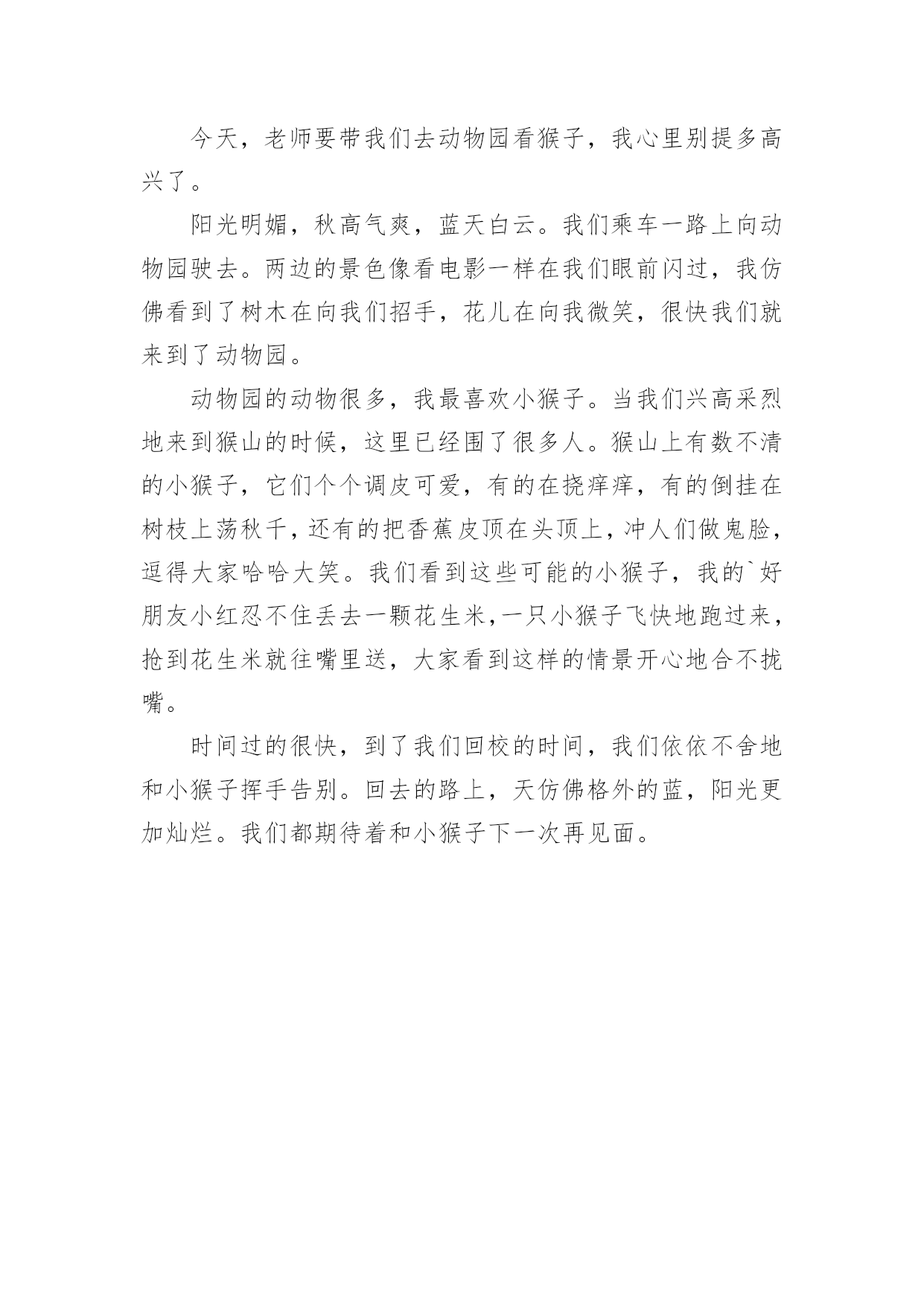 今天，老师要带我们去动物园看猴子，我心里别提多高兴了。

阳光明媚，秋高气爽，蓝天白云。我们乘车一路上向动物园驶去。两边的景色像看电影一样在我们眼前闪过，我仿佛看到了树木在向我们招手，花儿在向我微笑，很快我们就来到了动物园。

动物园的动物很多，我最喜欢小猴子。当我们兴高采烈地来到猴山的时候，这里已经围了很多人。猴山上有数不清的小猴子，它们个个调皮可爱，有的在挠痒痒，有的倒挂在树枝上荡秋千，还有的把香蕉皮顶在头顶上，冲人们做鬼脸，逗得大家哈哈大笑。我们看到这些可能的小猴子，我的`好朋友小红忍不住丢去一颗花生米，一只小猴子飞快地跑过来，抢到花生米就往嘴里送，大家看到这样的情景开心地合不拢嘴。

时间过的很快，到了我们回校的时间，我们依依不舍地和小猴子挥手告别。回去的路上，天仿佛格外的蓝，阳光更加灿烂。我们都期待着和小猴子下一次再见面。